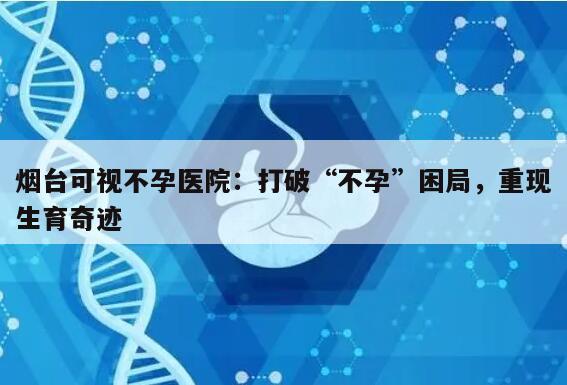 烟台可视不孕医院：打破“不孕”困局，重现生育奇迹